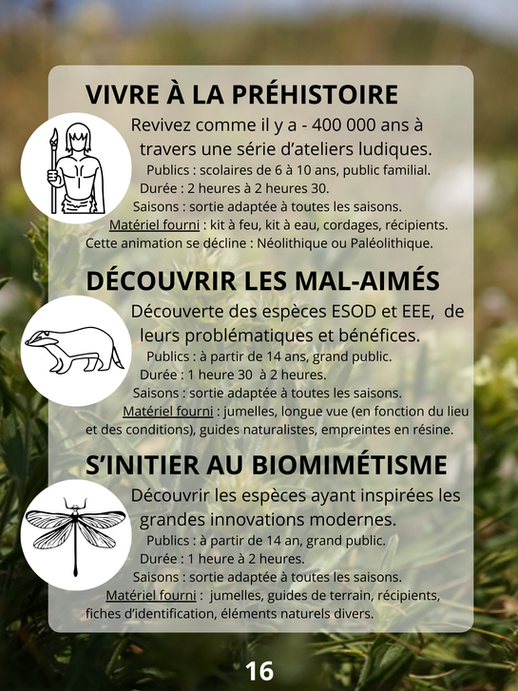 VIVRE À LA PRÉHISTOIRE

Revivez comme il y a - 400 000 ans à travers une série d'ateliers ludiques.

Publics : scolaires de 6 à 10 ans, public familial.
Durée : 2 heures à 2 heures 30.
Saisons : sortie adaptée à toutes les saisons.
Matériel fourni : kit à feu, kit à eau, cordages, récipients.
Cette animation se décline : Néolithique ou Paléolithique.

DÉCOUVRIR LES MAL-AIMÉS

Découverte des espèces ESOD et EEE, de leurs problématiques et bénéfices.

Publics : à partir de 14 ans, grand public.
Durée : 1 heure 30 à 2 heures.
Saisons : sortie adaptée à toutes les saisons.
Matériel fourni : jumelles, longue vue (en fonction du lieu et des conditions), guides naturalistes, empreintes en résine.

S'INITIER AU BIOMIMÉTISME

Découvrir les espèces ayant inspirées les grandes innovations modernes.

Publics : à partir de 14 an, grand public.
Durée : 1 heure à 2 heures.
Saisons : sortie adaptée à toutes les saisons.
Matériel fourni : jumelles, guides de terrain, récipients, fiches d'identification, éléments naturels divers.

16